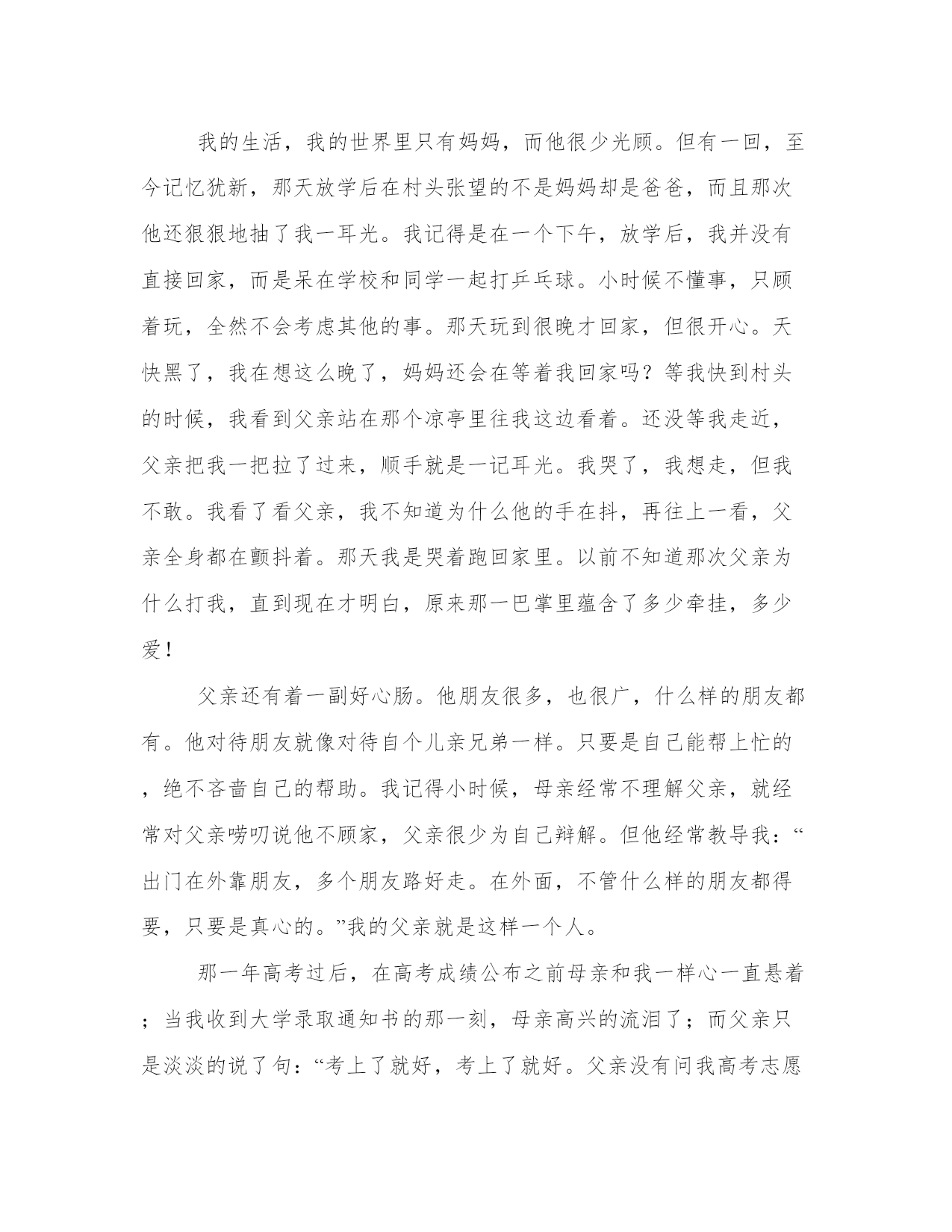 我的生活，我的世界里只有妈妈，而他很少光顾。但有一回，至今记忆犹新，那天放学后在村头张望的不是妈妈却是爸爸，而且那次他还狠狠地抽了我一耳光。我记得是在一个下午，放学后，我并没有直接回家，而是呆在学校和同学一起打乒乓球。小时候不懂事，只顾着玩，全然不会考虑其他的事。那天玩到很晚才回家，但很开心。天快黑了，我在想这么晚了，妈妈还会在等着我回家吗？等我快到村头的时候，我看到父亲站在那个凉亭里往我这边看着。还没等我走近，父亲把我一把拉了过来，顺手就是一记耳光。我哭了，我想走，但我不敢。我看了看父亲，我不知道为什么他的手在抖，再往上一看，父亲全身都在颤抖着。那天我是哭着跑回家里。以前不知道那次父亲为什么打我，直到现在才明白，原来那一巴掌里蕴含了多少牵挂，多少爱！

父亲还有着一副好心肠。他朋友很多，也很广，什么样的朋友都有。他对待朋友就像对待自个儿亲兄弟一样。只要是自己能帮上忙的，绝不吝啬自己的帮助。我记得小时候，母亲经常不理解父亲，就经常对父亲唠叨说他不顾家，父亲很少为自己辩解。但他经常教导我：“出门在外靠朋友，多个朋友路好走。在外面，不管什么样的朋友都得要，只要是真心的。”我的父亲就是这样一个人。

那一年高考过后，在高考成绩公布之前母亲和我一样心一直悬着；当我收到大学录取通知书的那一刻，母亲高兴的流泪了；而父亲只是淡淡的说了句：“考上了就好，考上了就好。父亲没有问我高考志愿